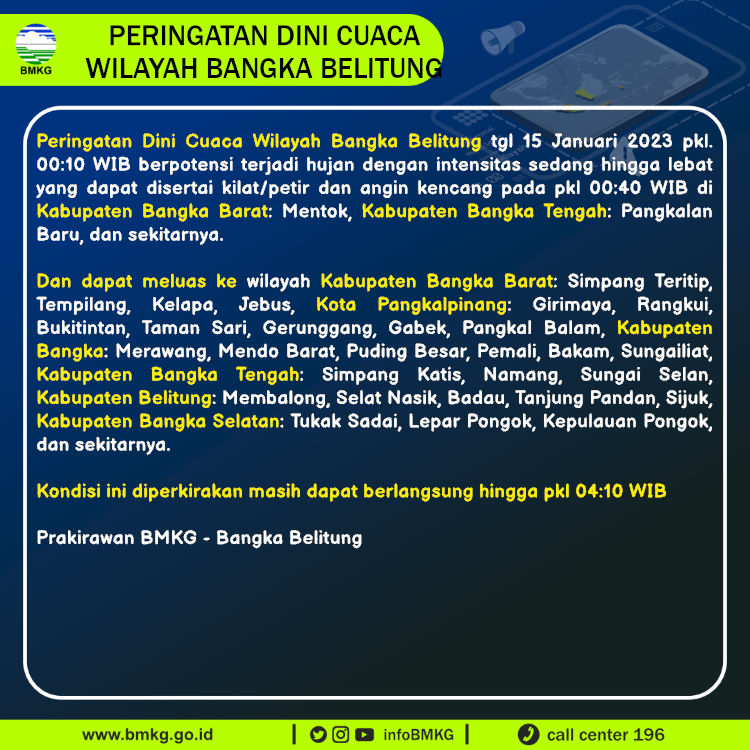 BMKG

PERINGATAN DINI CUACA
WILAYAH BANGKA BELITUNG

Peringatan Dini Cuaca Wilayah Bangka Belitung tgl 15 Januari 2023 pkl. 00:10 WIB berpotensi terjadi hujan dengan intensitas sedang hingga lebat yang dapat disertai kilat/petir dan angin kencang pada pkl 00:40 WIB di Kabupaten Bangka Barat: Mentok, Kabupaten Bangka Tengah: Pangkalan Baru, dan sekitarnya.

Dan dapat meluas ke wilayah Kabupaten Bangka Barat: Simpang Teritip, Tempilang, Kelapa, Jebus, Kota Pangkalpinang: Girimaya, Rangkui, Bukitintan, Taman Sari, Gerunggang, Gabek, Pangkal Balam, Kabupaten Bangka: Merawang, Mendo Barat, Puding Besar, Pemali, Bakam, Sungailiat, Kabupaten Bangka Tengah: Simpang Katis, Namang, Sungai Selan, Kabupaten Belitung: Membalong, Selat Nasik, Badau, Tanjung Pandan, Sijuk, Kabupaten Bangka Selatan: Tukak Sadai, Lepar Pongok, Kepulauan Pongok, dan sekitarnya.

Kondisi ini diperkirakan masih dapat berlangsung hingga pkl 04:10 WIB

Prakirawan BMKG - Bangka Belitung

www.bmkg.go.id | infoBMKG | call center 196